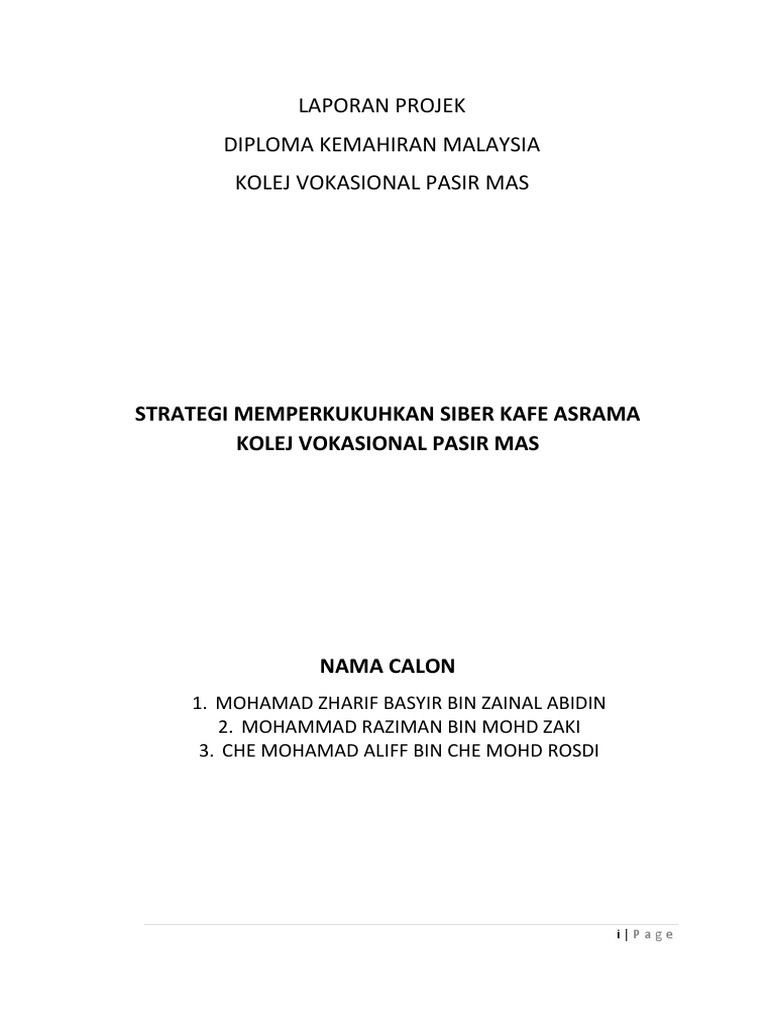 LAPORAN PROJEK
DIPLOMA KEMAHIRAN MALAYSIA
KOLEJ VOKASIONAL PASIR MAS

STRATEGI MEMPERKUKUHKAN SIBER KAFE ASRAMA
KOLEJ VOKASIONAL PASIR MAS

NAMA CALON

1. MOHAMAD ZHARIF BASYIR BIN ZAINAL ABIDIN
2. MOHAMMAD RAZIMAN BIN MOHD ZAKI
3. CHE MOHAMAD ALIFF BIN CHE MOHD ROSDI

i | P a g e